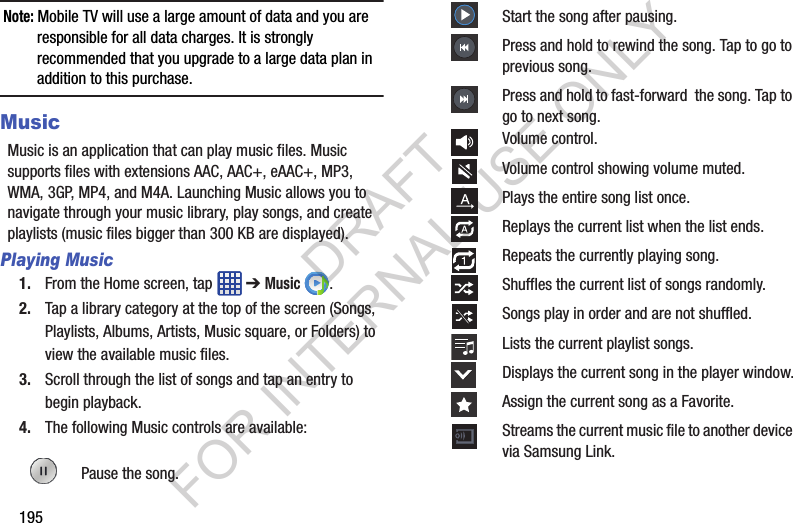 Note: Mobile TV will use a large amount of data and you are responsible for all data charges. It is strongly recommended that you upgrade to a large data plan in addition to this purchase.

Music

Music is an application that can play music files. Music supports files with extensions AAC, AAC+, eAAC+, MP3, WMA, 3GP, MP4, and M4A. Launching Music allows you to navigate through your music library, play songs, and create playlists (music files bigger than 300 KB are displayed).

Playing Music

1. From the Home screen, tap ➔ Music .
2. Tap a library category at the top of the screen (Songs, Playlists, Albums, Artists, Music square, or Folders) to view the available music files.
3. Scroll through the list of songs and tap an entry to begin playback.
4. The following Music controls are available:

Pause the song.

195

Start the song after pausing.
Press and hold to rewind the song. Tap to go to previous song.
Press and hold to fast-forward the song. Tap to go to next song.
Volume control.
Volume control showing volume muted.
Plays the entire song list once.
Replays the current list when the list ends.
Repeats the currently playing song.
Shuffles the current list of songs randomly.
Songs play in order and are not shuffled.
Lists the current playlist songs.
Displays the current song in the player window.
Assign the current song as a Favorite.
Streams the current music file to another device via Samsung Link.

DRAFT FOR INTERNAL USE ONLY